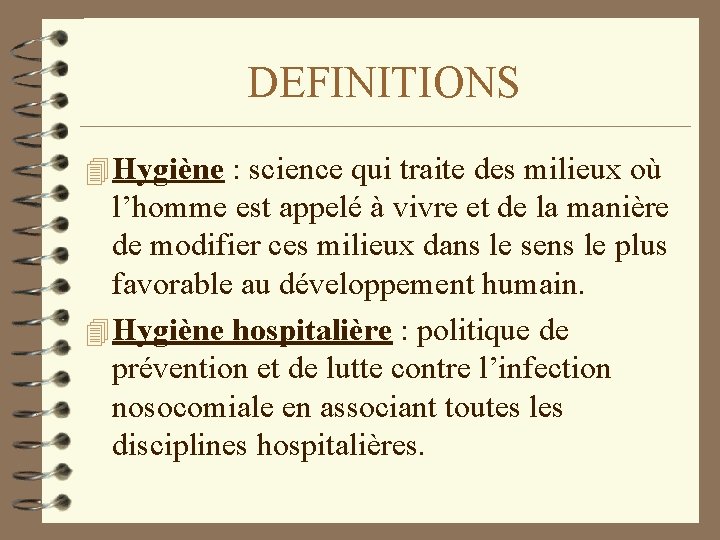 DEFINITIONS

Hygiène : science qui traite des milieux où l’homme est appelé à vivre et de la manière de modifier ces milieux dans le sens le plus favorable au développement humain.

Hygiène hospitalière : politique de prévention et de lutte contre l’infection nosocomiale en associant toutes les disciplines hospitalières.